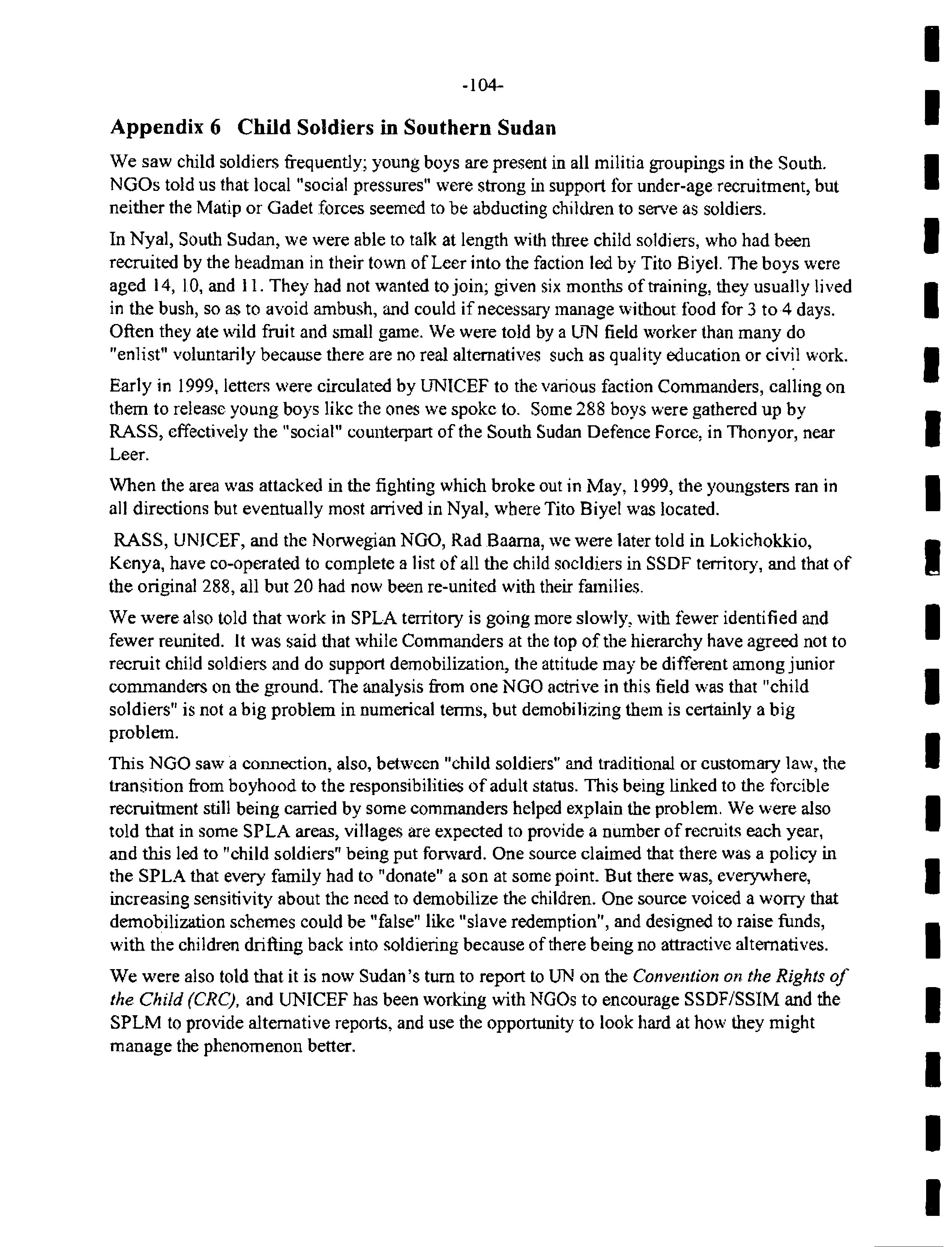 -104-

Appendix 6 Child Soldiers in Southern Sudan

We saw child soldiers frequently; young boys are present in all militia groupings in the South. NGOs told us that local "social pressures" were strong in support for under-age recruitment, but neither the Matip or Gadet forces seemed to be abducting children to serve as soldiers.

In Nyal, South Sudan, we were able to talk at length with three child soldiers, who had been recruited by the headman in their town of Leer into the faction led by Tito Biyel. The boys were aged 14, 10, and 11. They had not wanted to join; given six months of training, they usually lived in the bush, so as to avoid ambush, and could if necessary manage without food for 3 to 4 days. Often they ate wild fruit and small game. We were told by a UN field worker than many do "enlist" voluntarily because there are no real alternatives such as quality education or civil work.

Early in 1999, letters were circulated by UNICEF to the various faction Commanders, calling on them to release young boys like the ones we spoke to. Some 288 boys were gathered up by RASS, effectively the "social" counterpart of the South Sudan Defence Force, in Thonyor, near Leer.

When the area was attacked in the fighting which broke out in May, 1999, the youngsters ran in all directions but eventually most arrived in Nyal, where Tito Biyel was located.

RASS, UNICEF, and the Norwegian NGO, Rad Baarna, we were later told in Lokichokkio, Kenya, have co-operated to complete a list of all the child socldiers in SSDF territory, and that of the original 288, all but 20 had now been re-united with their families.

We were also told that work in SPLA territory is going more slowly, with fewer identified and fewer reunited. It was said that while Commanders at the top of the hierarchy have agreed not to recruit child soldiers and do support demobilization, the attitude may be different among junior commanders on the ground. The analysis from one NGO actrive in this field was that "child soldiers" is not a big problem in numerical terms, but demobilizing them is certainly a big problem.

This NGO saw a connection, also, between "child soldiers" and traditional or customary law, the transition from boyhood to the responsibilities of adult status. This being linked to the forcible recruitment still being carried by some commanders helped explain the problem. We were also told that in some SPLA areas, villages are expected to provide a number of recruits each year, and this led to "child soldiers" being put forward. One source claimed that there was a policy in the SPLA that every family had to "donate" a son at some point. But there was, everywhere, increasing sensitivity about the need to demobilize the children. One source voiced a worry that demobilization schemes could be "false" like "slave redemption", and designed to raise funds, with the children drifting back into soldiering because of there being no attractive alternatives.

We were also told that it is now Sudan's turn to report to UN on the Convention on the Rights of the Child (CRC), and UNICEF has been working with NGOs to encourage SSDF/SSIM and the SPLM to provide alternative reports, and use the opportunity to look hard at how they might manage the phenomenon better.